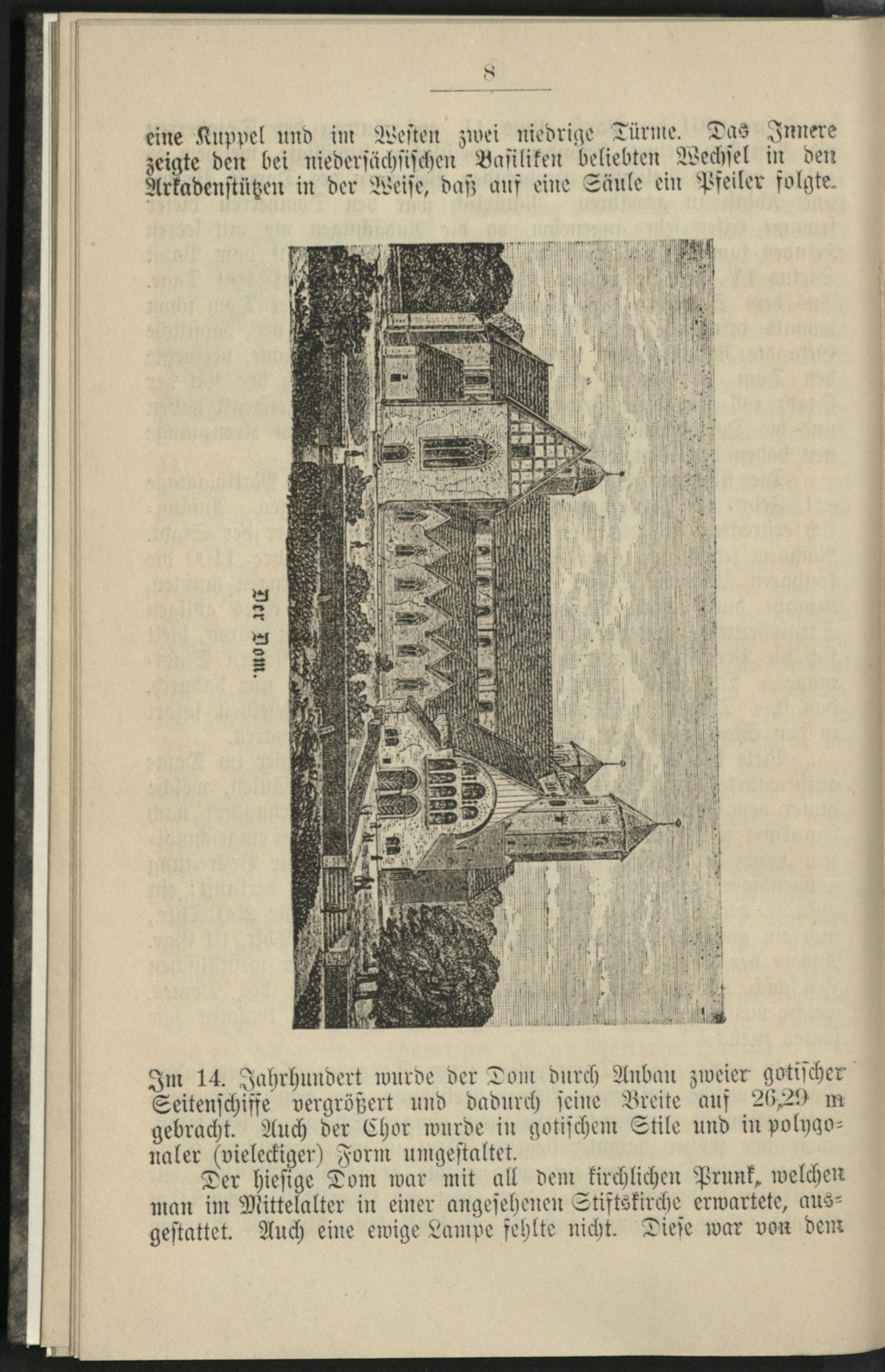 8

eine Kuppel und im Westen zwei niedrige Türme. Das Innere zeigte den bei niedersächsischen Basiliken beliebten Wechsel in den Arkadenstützen in der Weise, daß auf eine Säule ein Pfeiler folgte.

Der Dom.

Im 14. Jahrhundert wurde der Dom durch Anbau zweier gotischer Seitenschiffe vergrößert und dadurch seine Breite auf 26,29 m gebracht. Auch der Chor wurde in gotischem Stile und in polygonaler (vieleckiger) Form umgestaltet.

Der hiesige Dom war mit all dem kirchlichen Prunk, welchen man im Mittelalter in einer angesehenen Stiftskirche erwartete, ausgestattet. Auch eine ewige Lampe fehlte nicht. Diese war von dem